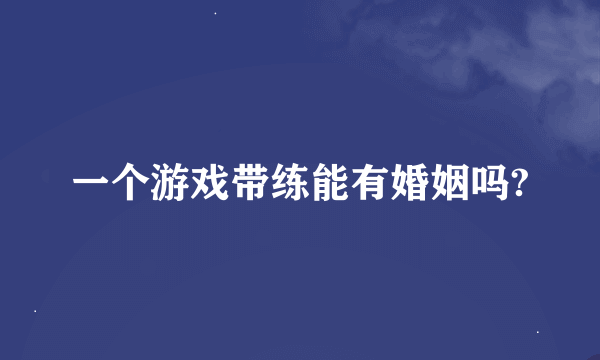 一个游戏带练能有婚姻吗?